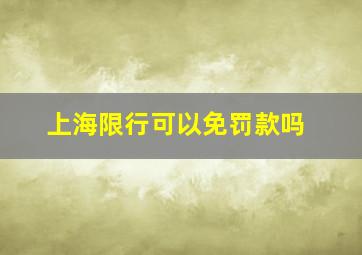 上海限行可以免罚款吗